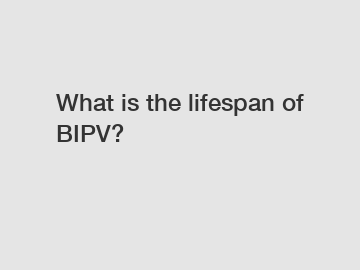 What is the lifespan of BIPV?